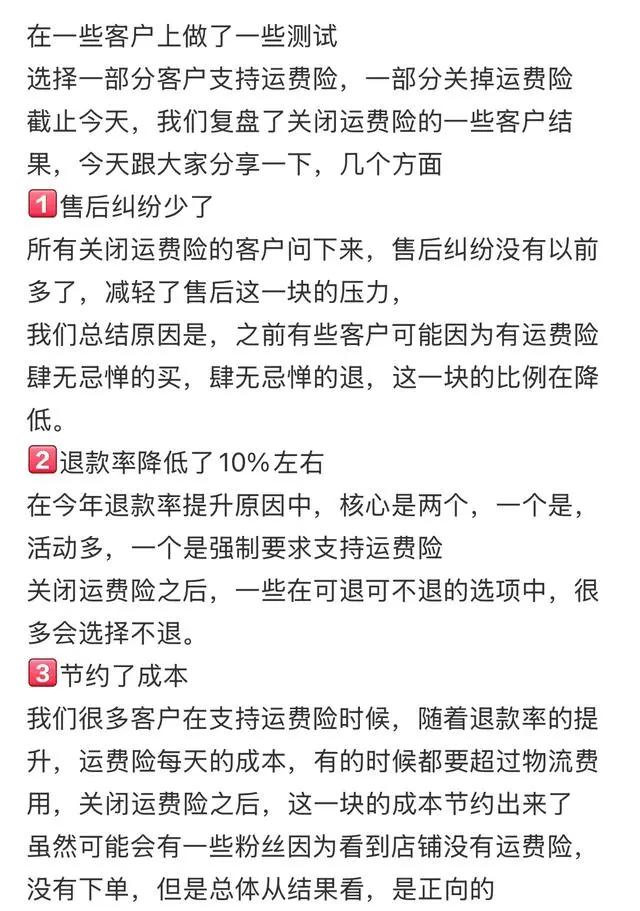 在一些客户上做了一些测试
选择一部分客户支持运费险，一部分关掉运费险
截止今天，我们复盘了关闭运费险的一些客户结果，今天跟大家分享一下，几个方面
1 售后纠纷少了
所有关闭运费险的客户问下来，售后纠纷没有以前多了，减轻了售后这一块的压力，
我们总结原因是，之前有些客户可能因为有运费险肆无忌惮的买，肆无忌惮的退，这一块的比例在降低。
2 退款率降低了10%左右
在今年退款率提升原因中，核心是两个，一个是，活动多，一个是强制要求支持运费险
关闭运费险之后，一些在可退可不退的选项中，很多会选择不退。
3 节约了成本
我们很多客户在支持运费险时候，随着退款率的提升，运费险每天的成本，有的时候都要超过物流费用，关闭运费险之后，这一块的成本节约出来了
虽然可能会有一些粉丝因为看到店铺没有运费险，没有下单，但是总体从结果看，是正向的